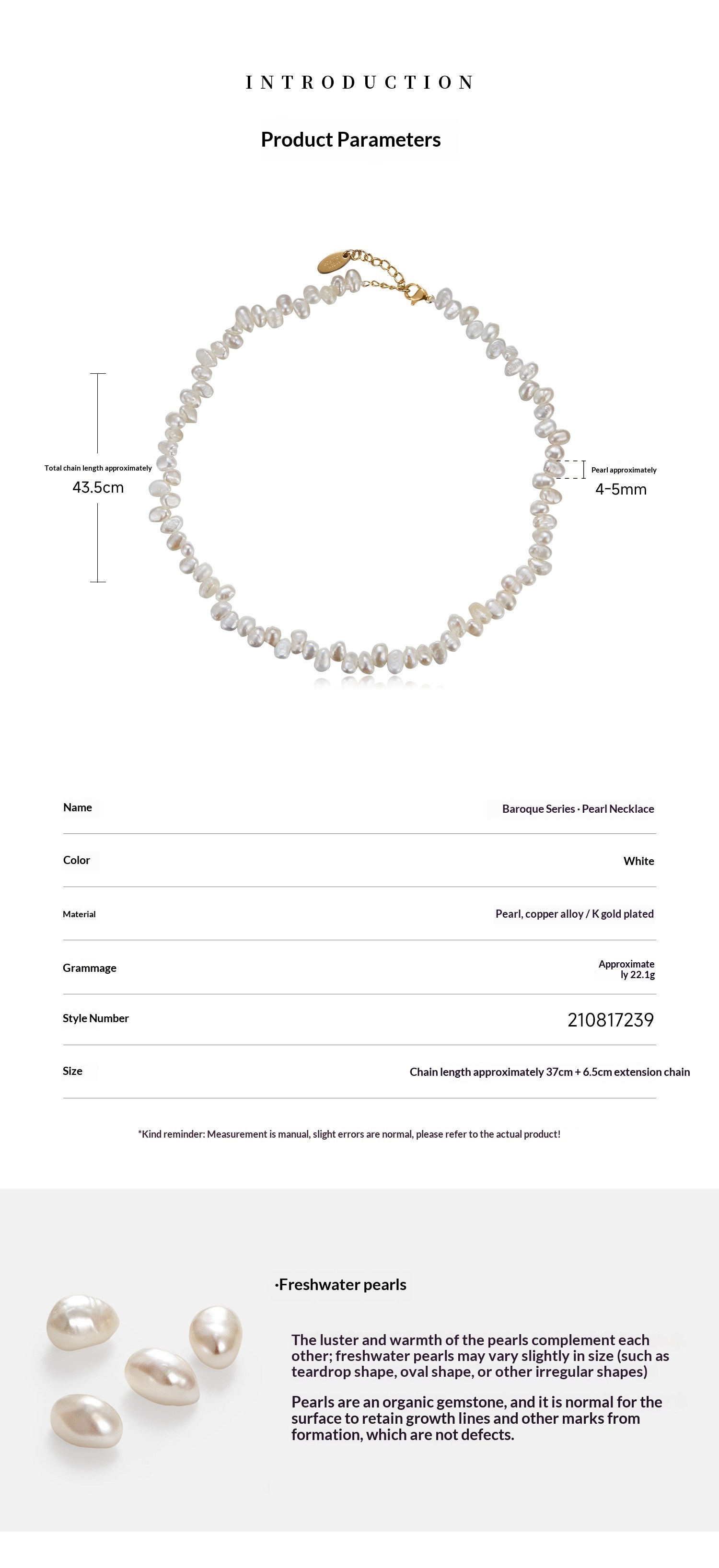 INTRODUCTION

Product Parameters

Total chain length approximately
43.5cm

Pearl approximately
4-5mm

| Name | Baroque Series · Pearl Necklace |
|---|---|
| Color | White |
| Material | Pearl, copper alloy / K gold plated |
| Grammage | Approximately 22.1g |
| Style Number | 210817239 |
| Size | Chain length approximately 37cm + 6.5cm extension chain |

*Kind reminder: Measurement is manual, slight errors are normal, please refer to the actual product!

·Freshwater pearls

The luster and warmth of the pearls complement each other; freshwater pearls may vary slightly in size (such as teardrop shape, oval shape, or other irregular shapes)

Pearls are an organic gemstone, and it is normal for the surface to retain growth lines and other marks from formation, which are not defects.